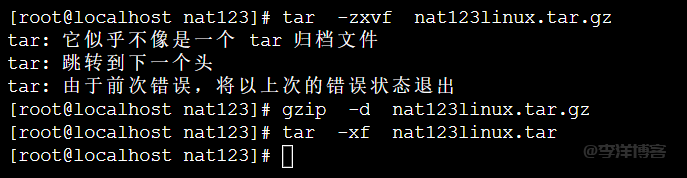 [root@localhost nat123]# tar -zxvf nat123linux.tar.gz
tar: 它似乎不像是一个 tar 归档文件
tar: 跳转到下一个头
tar: 由于前次错误，将以上次的错误状态退出
[root@localhost nat123]# gzip -d nat123linux.tar.gz
[root@localhost nat123]# tar -xf nat123linux.tar
[root@localhost nat123]#

@李洋博客